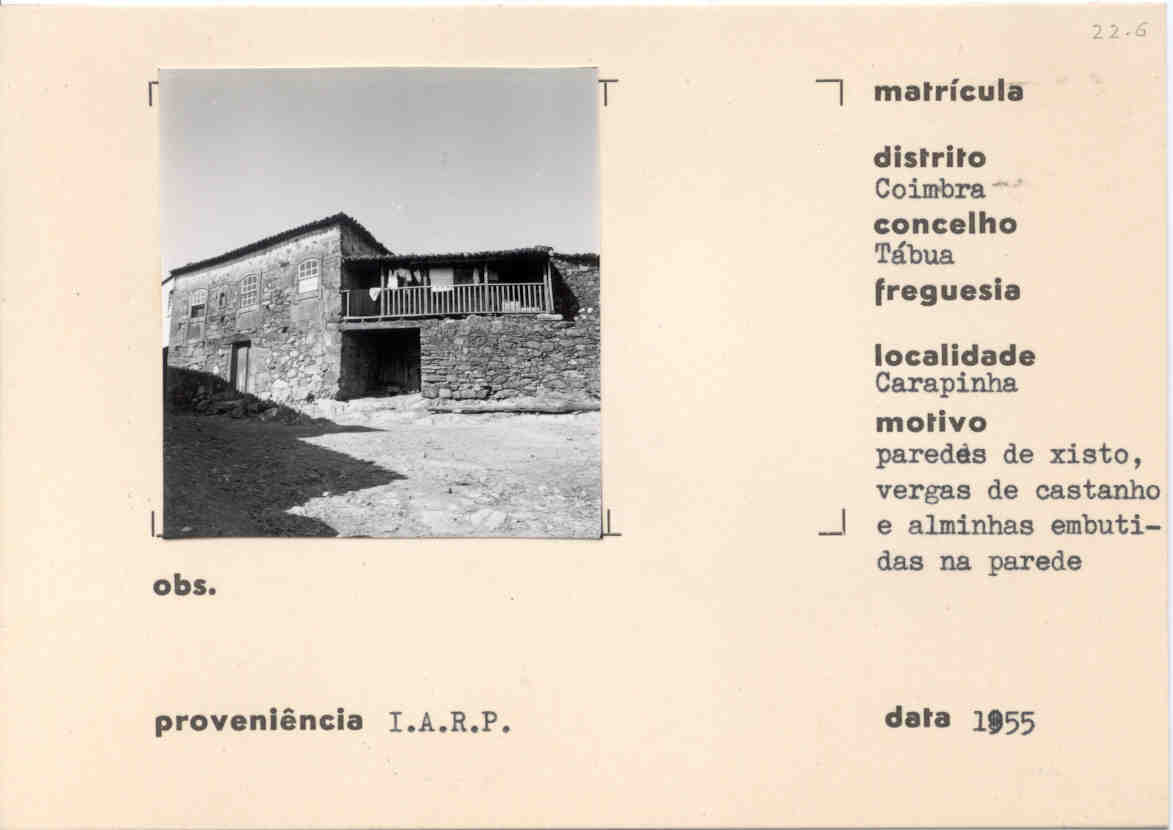 22.6

matrícula

distrito
Coimbra

concelho
Tábua

freguesia

localidade
Carapinha

motivo
paredes de xisto, vergas de castanho e alminhas embutidas na parede

obs.

proveniência I.A.R.P.

data 1955